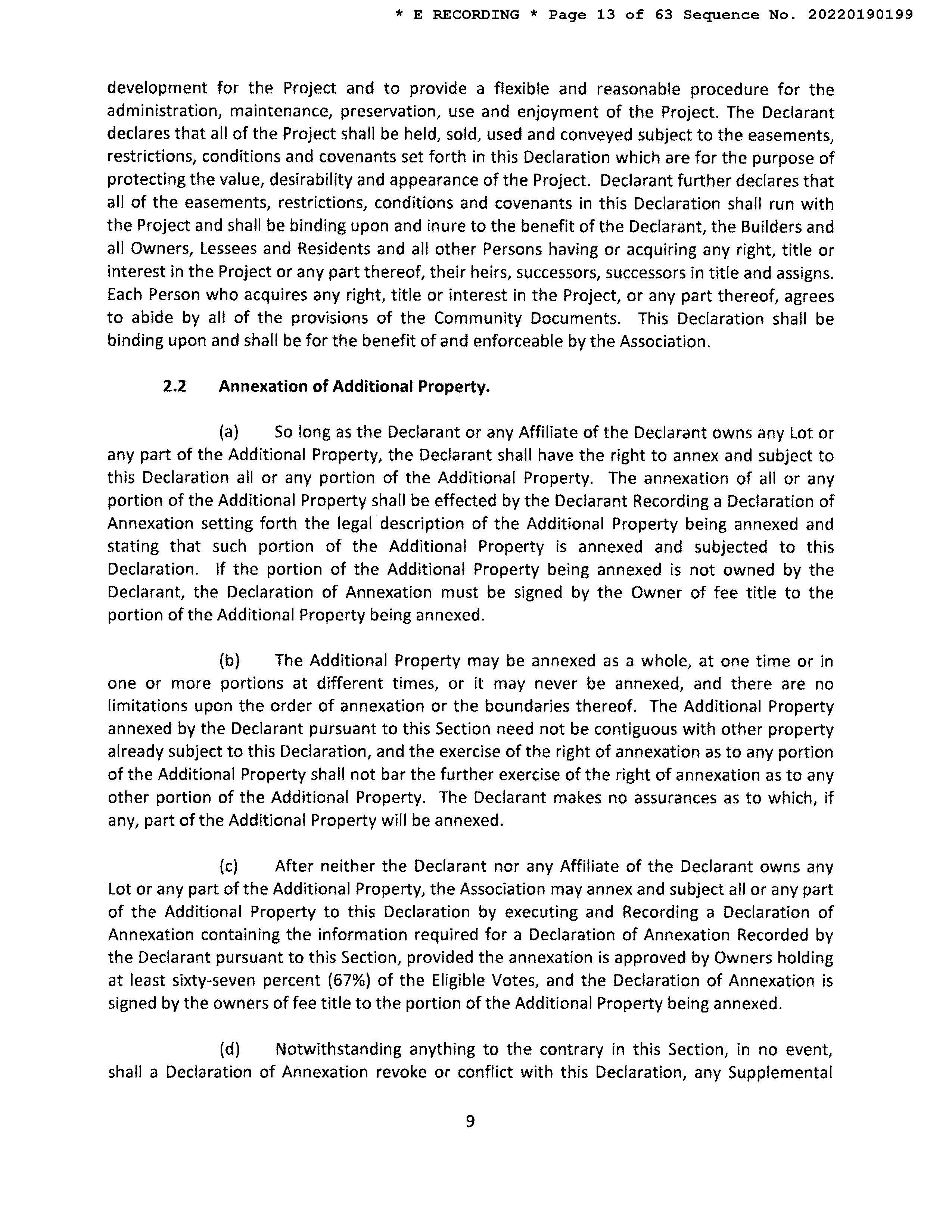 * E RECORDING * Page 13 of 63 Sequence No. 20220190199

development for the Project and to provide a flexible and reasonable procedure for the administration, maintenance, preservation, use and enjoyment of the Project. The Declarant declares that all of the Project shall be held, sold, used and conveyed subject to the easements, restrictions, conditions and covenants set forth in this Declaration which are for the purpose of protecting the value, desirability and appearance of the Project. Declarant further declares that all of the easements, restrictions, conditions and covenants in this Declaration shall run with the Project and shall be binding upon and inure to the benefit of the Declarant, the Builders and all Owners, Lessees and Residents and all other Persons having or acquiring any right, title or interest in the Project or any part thereof, their heirs, successors, successors in title and assigns. Each Person who acquires any right, title or interest in the Project, or any part thereof, agrees to abide by all of the provisions of the Community Documents. This Declaration shall be binding upon and shall be for the benefit of and enforceable by the Association.

2.2 Annexation of Additional Property.

(a) So long as the Declarant or any Affiliate of the Declarant owns any Lot or any part of the Additional Property, the Declarant shall have the right to annex and subject to this Declaration all or any portion of the Additional Property. The annexation of all or any portion of the Additional Property shall be effected by the Declarant Recording a Declaration of Annexation setting forth the legal description of the Additional Property being annexed and stating that such portion of the Additional Property is annexed and subjected to this Declaration. If the portion of the Additional Property being annexed is not owned by the Declarant, the Declaration of Annexation must be signed by the Owner of fee title to the portion of the Additional Property being annexed.

(b) The Additional Property may be annexed as a whole, at one time or in one or more portions at different times, or it may never be annexed, and there are no limitations upon the order of annexation or the boundaries thereof. The Additional Property annexed by the Declarant pursuant to this Section need not be contiguous with other property already subject to this Declaration, and the exercise of the right of annexation as to any portion of the Additional Property shall not bar the further exercise of the right of annexation as to any other portion of the Additional Property. The Declarant makes no assurances as to which, if any, part of the Additional Property will be annexed.

(c) After neither the Declarant nor any Affiliate of the Declarant owns any Lot or any part of the Additional Property, the Association may annex and subject all or any part of the Additional Property to this Declaration by executing and Recording a Declaration of Annexation containing the information required for a Declaration of Annexation Recorded by the Declarant pursuant to this Section, provided the annexation is approved by Owners holding at least sixty-seven percent (67%) of the Eligible Votes, and the Declaration of Annexation is signed by the owners of fee title to the portion of the Additional Property being annexed.

(d) Notwithstanding anything to the contrary in this Section, in no event, shall a Declaration of Annexation revoke or conflict with this Declaration, any Supplemental

9